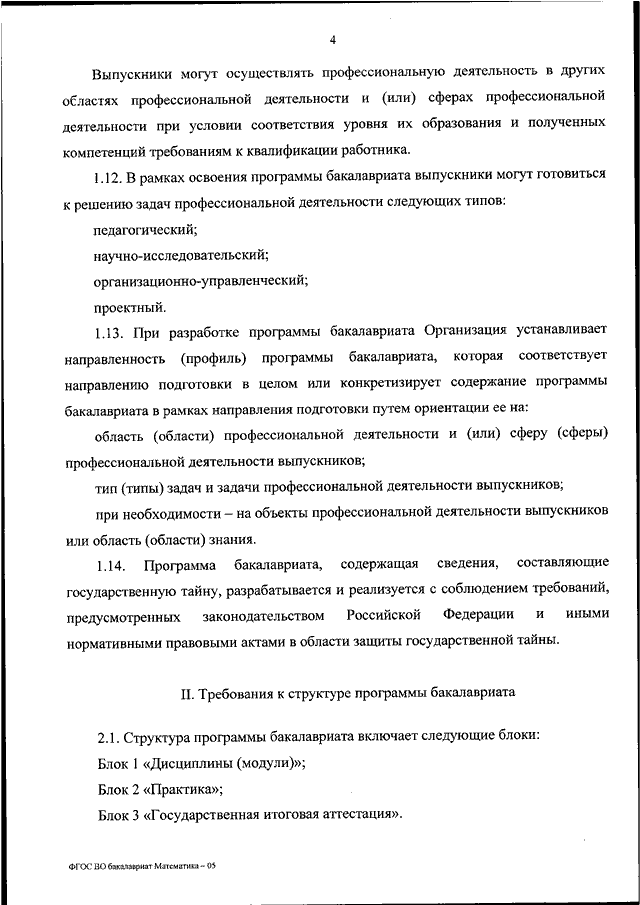 4

Выпускники могут осуществлять профессиональную деятельность в других областях профессиональной деятельности и (или) сферах профессиональной деятельности при условии соответствия уровня их образования и полученных компетенций требованиям к квалификации работника.

1.12. В рамках освоения программы бакалавриата выпускники могут готовиться к решению задач профессиональной деятельности следующих типов:

педагогический;

научно-исследовательский;

организационно-управленческий;

проектный.

1.13. При разработке программы бакалавриата Организация устанавливает направленность (профиль) программы бакалавриата, которая соответствует направлению подготовки в целом или конкретизирует содержание программы бакалавриата в рамках направления подготовки путем ориентации ее на:

область (области) профессиональной деятельности и (или) сферу (сферы) профессиональной деятельности выпускников;

тип (типы) задач и задачи профессиональной деятельности выпускников;

при необходимости – на объекты профессиональной деятельности выпускников или область (области) знания.

1.14. Программа бакалавриата, содержащая сведения, составляющие государственную тайну, разрабатывается и реализуется с соблюдением требований, предусмотренных законодательством Российской Федерации и иными нормативными правовыми актами в области защиты государственной тайны.

II. Требования к структуре программы бакалавриата

2.1. Структура программы бакалавриата включает следующие блоки:

Блок 1 «Дисциплины (модули)»;

Блок 2 «Практика»;

Блок 3 «Государственная итоговая аттестация».

ФГОС ВО бакалавриат Математика – 05